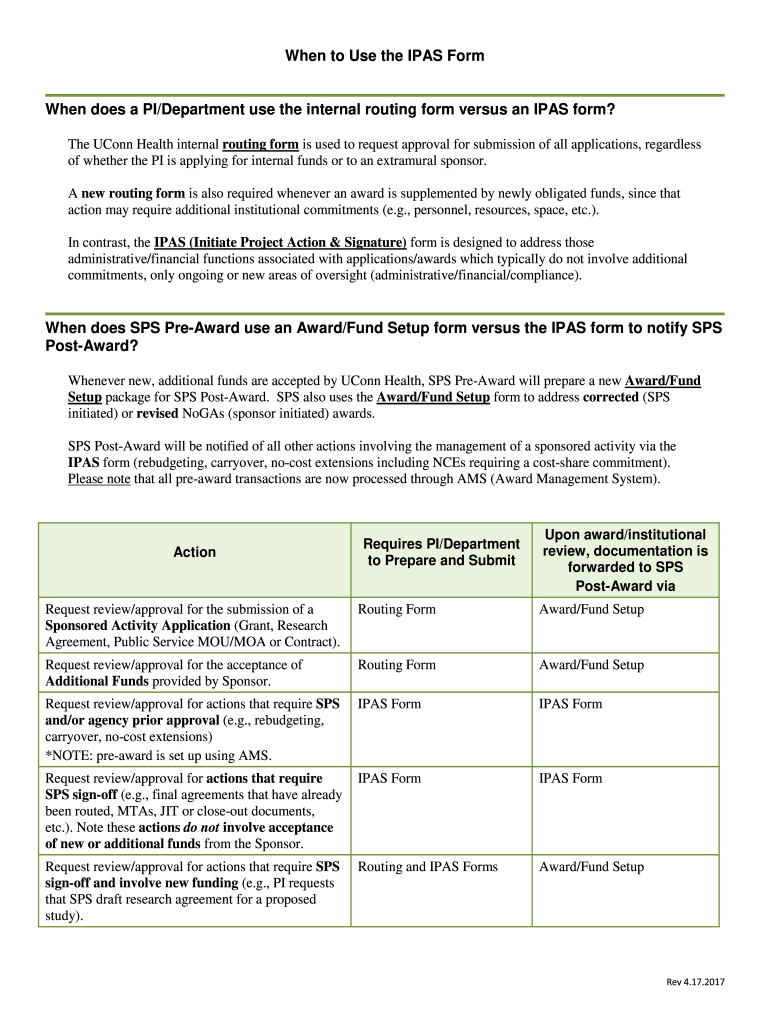 When to Use the IPAS Form

When does a PI/Department use the internal routing form versus an IPAS form?

The UConn Health internal routing form is used to request approval for submission of all applications, regardless of whether the PI is applying for internal funds or to an extramural sponsor.

A new routing form is also required whenever an award is supplemented by newly obligated funds, since that action may require additional institutional commitments (e.g., personnel, resources, space, etc.).

In contrast, the IPAS (Initiate Project Action & Signature) form is designed to address those administrative/financial functions associated with applications/awards which typically do not involve additional commitments, only ongoing or new areas of oversight (administrative/financial/compliance).

When does SPS Pre-Award use an Award/Fund Setup form versus the IPAS form to notify SPS Post-Award?

Whenever new, additional funds are accepted by UConn Health, SPS Pre-Award will prepare a new Award/Fund Setup package for SPS Post-Award. SPS also uses the Award/Fund Setup form to address corrected (SPS initiated) or revised NoGAs (sponsor initiated) awards.

SPS Post-Award will be notified of all other actions involving the management of a sponsored activity via the IPAS form (rebudgeting, carryover, no-cost extensions including NCEs requiring a cost-share commitment). Please note that all pre-award transactions are now processed through AMS (Award Management System).

| Action | Requires PI/Department to Prepare and Submit | Upon award/institutional review, documentation is forwarded to SPS Post-Award via |
|---|---|---|
| Request review/approval for the submission of a Sponsored Activity Application (Grant, Research Agreement, Public Service MOU/MOA or Contract). | Routing Form | Award/Fund Setup |
| Request review/approval for the acceptance of Additional Funds provided by Sponsor. | Routing Form | Award/Fund Setup |
| Request review/approval for actions that require SPS and/or agency prior approval (e.g., rebudgeting, carryover, no-cost extensions) *NOTE: pre-award is set up using AMS. | IPAS Form | IPAS Form |
| Request review/approval for actions that require SPS sign-off (e.g., final agreements that have already been routed, MTAs, JIT or close-out documents, etc.). Note these actions do not involve acceptance of new or additional funds from the Sponsor. | IPAS Form | IPAS Form |
| Request review/approval for actions that require SPS sign-off and involve new funding (e.g., PI requests that SPS draft research agreement for a proposed study). | Routing and IPAS Forms | Award/Fund Setup |

Rev 4.17.2017